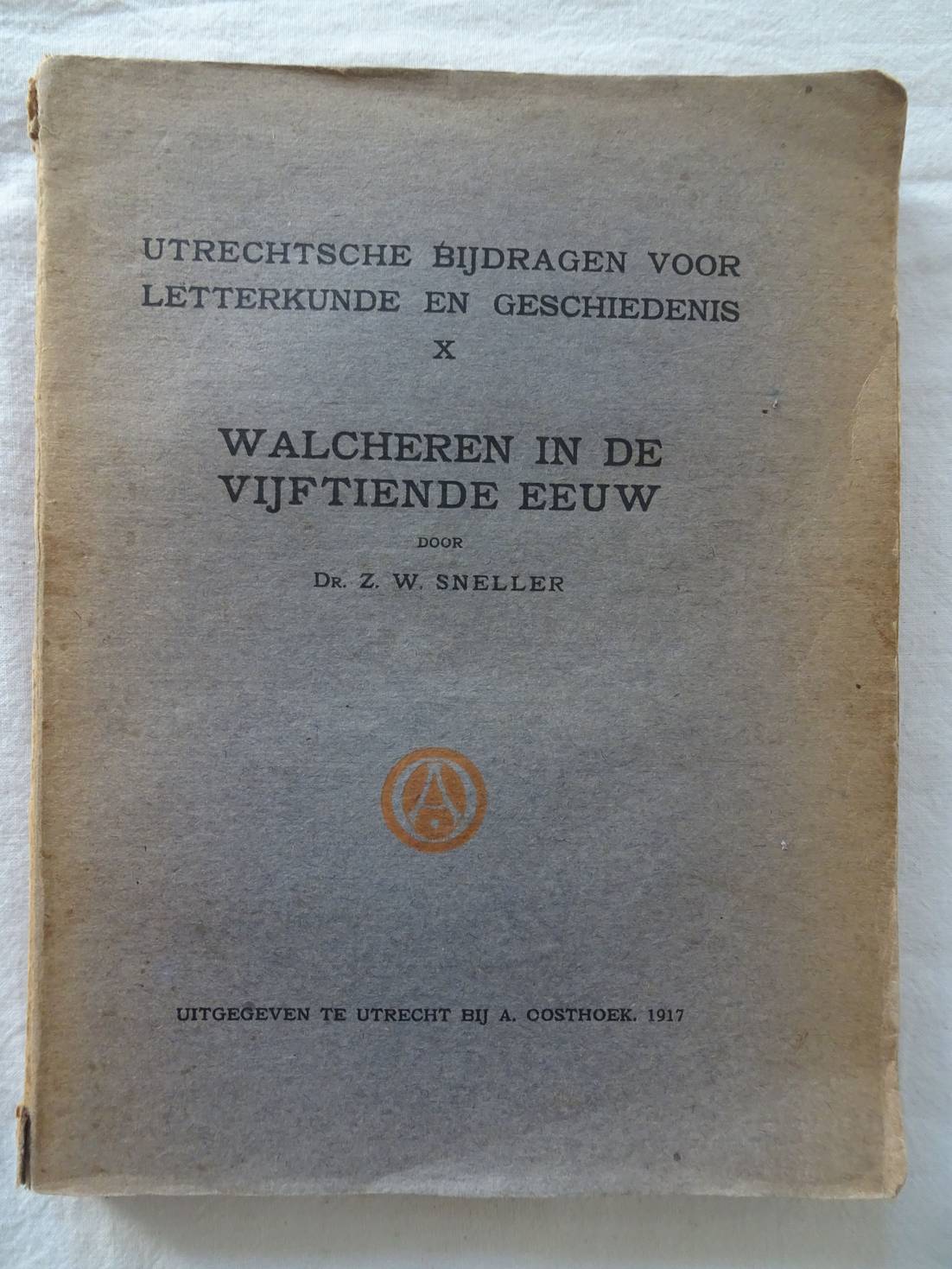 UTRECHTSCHE BIJDRAGEN VOOR LETTERKUNDE EN GESCHIEDENIS
X

WALCHEREN IN DE VIJFTIENDE EEUW

DOOR

DR. Z. W. SNELLER

UITGEGEVEN TE UTRECHT BIJ A. OOSTHOEK. 1917